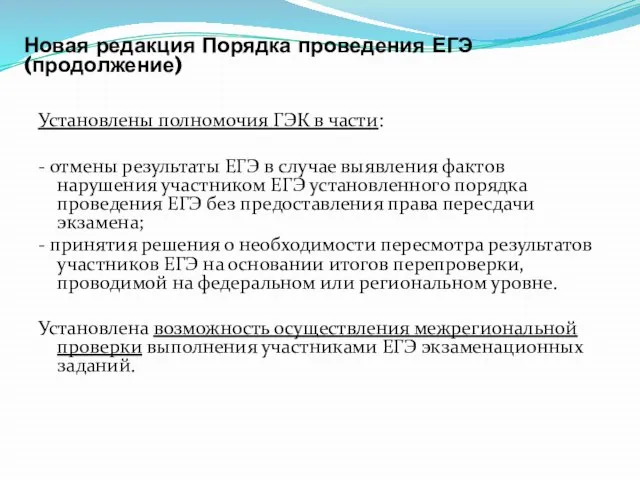 Новая редакция Порядка проведения ЕГЭ (продолжение)

Установлены полномочия ГЭК в части:

- отмены результаты ЕГЭ в случае выявления фактов нарушения участником ЕГЭ установленного порядка проведения ЕГЭ без предоставления права пересдачи экзамена;
- принятия решения о необходимости пересмотра результатов участников ЕГЭ на основании итогов перепроверки, проводимой на федеральном или региональном уровне.

Установлена возможность осуществления межрегиональной проверки выполнения участниками ЕГЭ экзаменационных заданий.